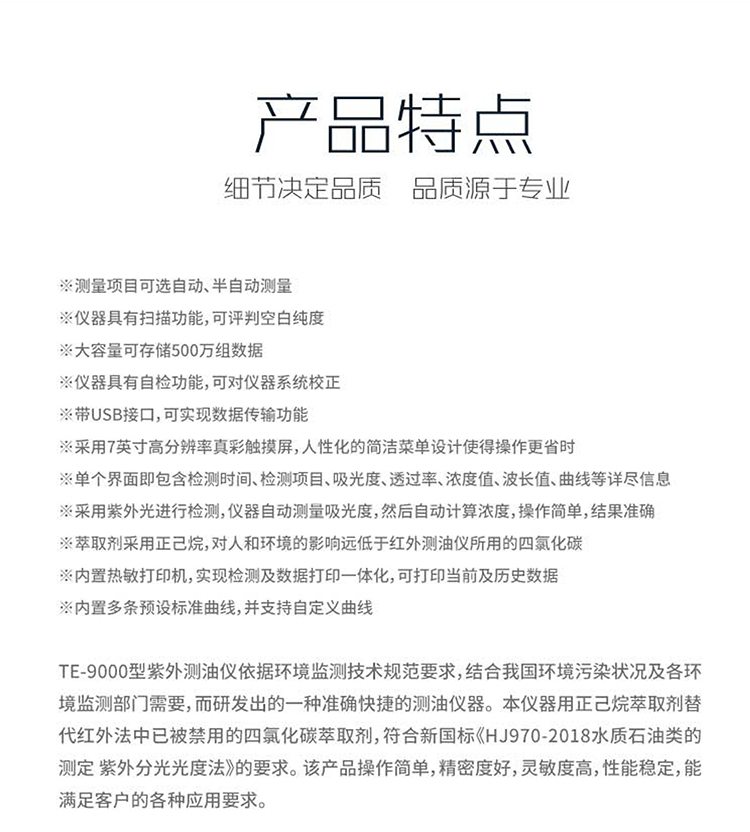 产品特点

细节决定品质　品质源于专业

※测量项目可选自动、半自动测量

※仪器具有扫描功能，可评判空白纯度

※大容量可存储500万组数据

※仪器具有自检功能，可对仪器系统校正

※带USB接口，可实现数据传输功能

※采用7英寸高分辨率真彩触摸屏，人性化的简洁菜单设计使得操作更省时

※单个界面即包含检测时间、检测项目、吸光度、透过率、浓度值、波长值、曲线等详尽信息

※采用紫外光进行检测，仪器自动测量吸光度，然后自动计算浓度，操作简单，结果准确

※萃取剂采用正己烷，对人和环境的影响远低于红外测油仪所用的四氯化碳

※内置热敏打印机，实现检测及数据打印一体化，可打印当前及历史数据

※内置多条预设标准曲线，并支持自定义曲线

TE-9000型紫外测油仪依据环境监测技术规范要求，结合我国环境污染状况及各环境监测部门需要，而研发出的一种准确快捷的测油仪器。本仪器用正己烷萃取剂替代红外法中已被禁用的四氯化碳萃取剂，符合新国标《HJ970-2018水质石油类的测定 紫外分光光度法》的要求。该产品操作简单，精密度好，灵敏度高，性能稳定，能满足客户的各种应用要求。